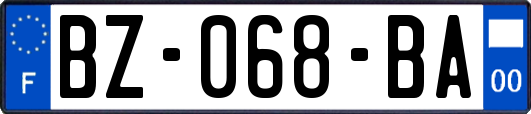 F
BZ-068-BA
00